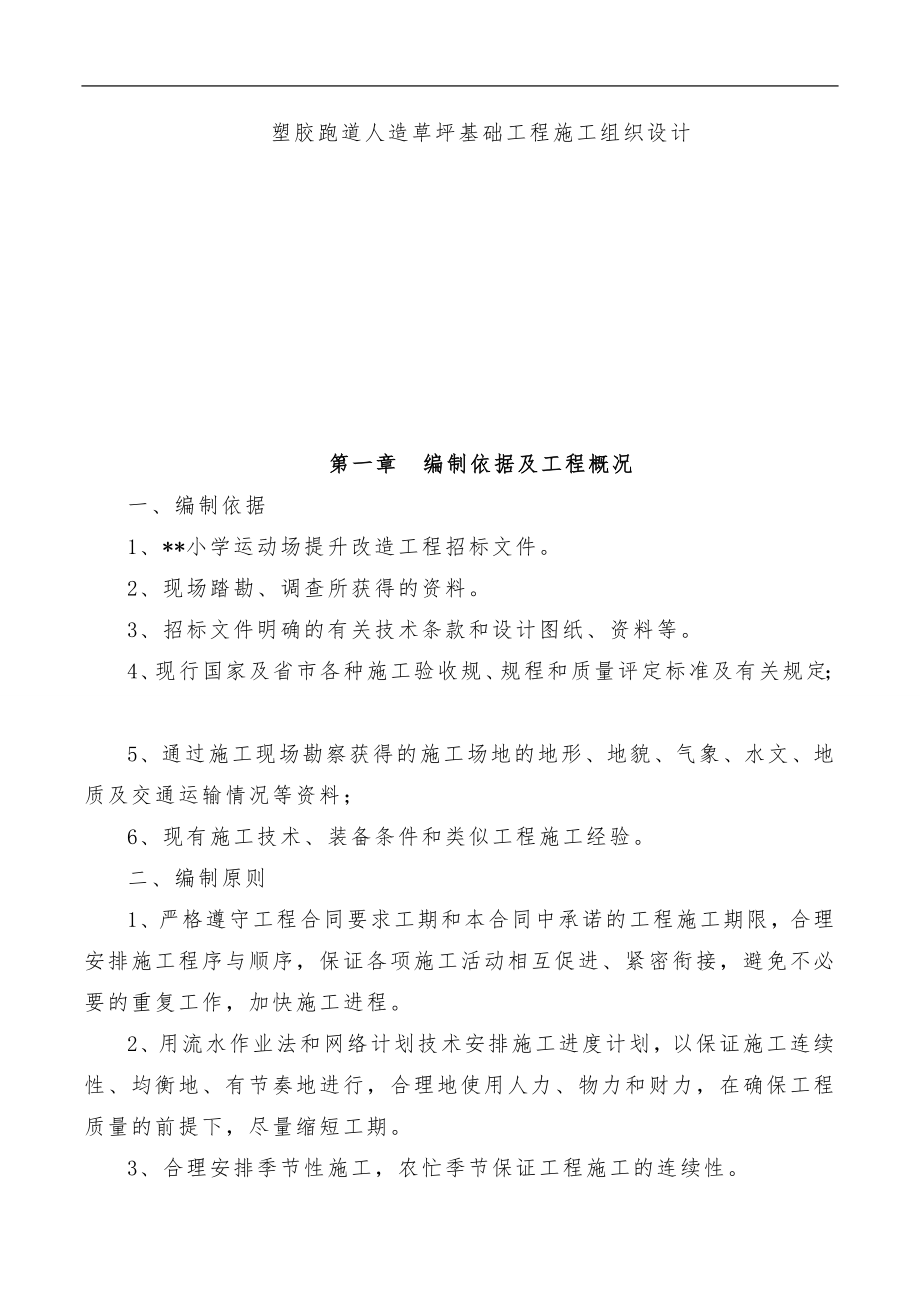 塑胶跑道人造草坪基础工程施工组织设计

第一章　编制依据及工程概况

一、编制依据

1、**小学运动场提升改造工程招标文件。

2、现场踏勘、调查所获得的资料。

3、招标文件明确的有关技术条款和设计图纸、资料等。

4、现行国家及省市各种施工验收规、规程和质量评定标准及有关规定;

5、通过施工现场勘察获得的施工场地的地形、地貌、气象、水文、地质及交通运输情况等资料;

6、现有施工技术、装备条件和类似工程施工经验。

二、编制原则

1、严格遵守工程合同要求工期和本合同中承诺的工程施工期限，合理安排施工程序与顺序，保证各项施工活动相互促进、紧密衔接，避免不必要的重复工作，加快施工进程。

2、用流水作业法和网络计划技术安排施工进度计划，以保证施工连续性、均衡地、有节奏地进行，合理地使用人力、物力和财力，在确保工程质量的前提下，尽量缩短工期。

3、合理安排季节性施工，农忙季节保证工程施工的连续性。